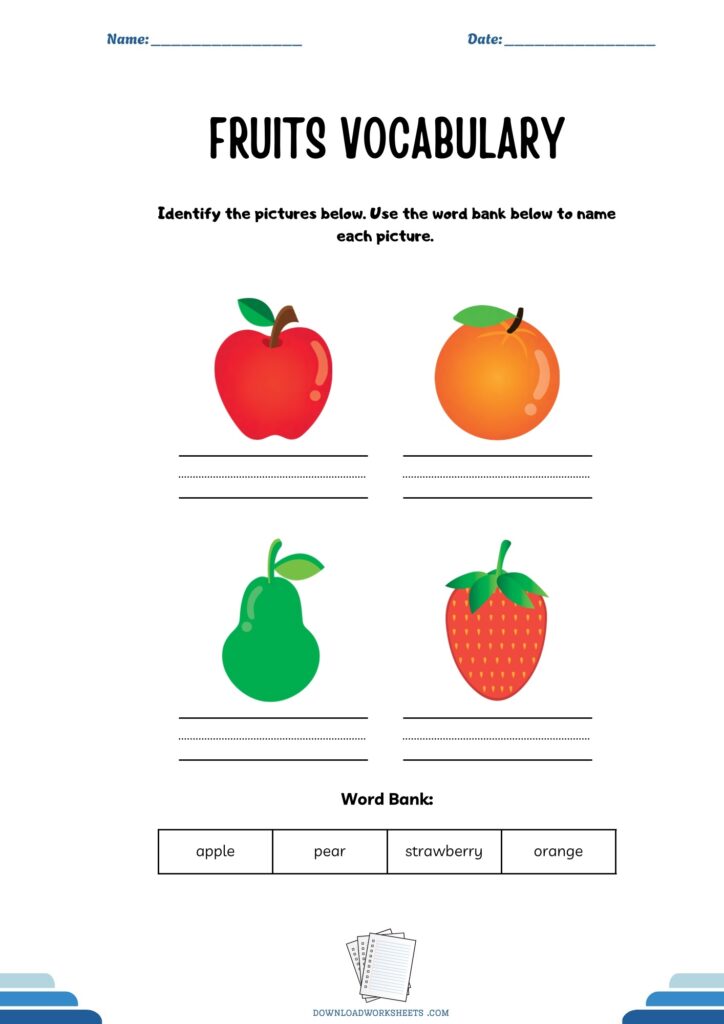 Name: ____________________ Date: ____________________

FRUITS VOCABULARY

Identify the pictures below. Use the word bank below to name each picture.

Word Bank:

| apple | pear | strawberry | orange |
|---|---|---|---|

DOWNLOADWORKSHEETS .COM